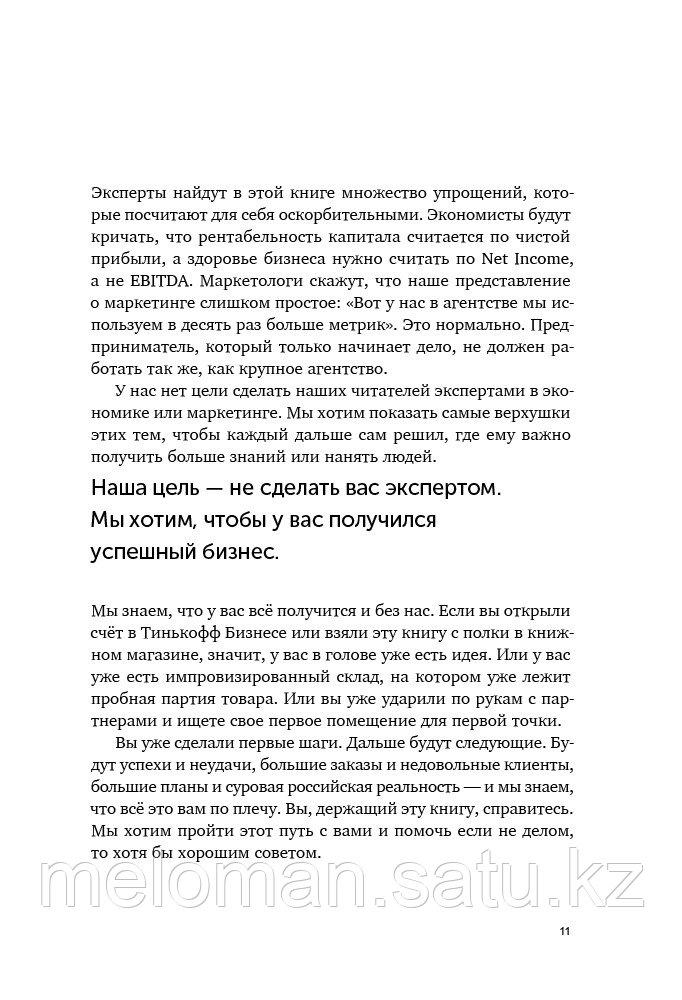 Эксперты найдут в этой книге множество упрощений, которые посчитают для себя оскорбительными. Экономисты будут кричать, что рентабельность капитала считается по чистой прибыли, а здоровье бизнеса нужно считать по Net Income, а не EBITDA. Маркетологи скажут, что наше представление о маркетинге слишком простое: «Вот у нас в агентстве мы используем в десять раз больше метрик». Это нормально. Предприниматель, который только начинает дело, не должен работать так же, как крупное агентство.

У нас нет цели сделать наших читателей экспертами в экономике или маркетинге. Мы хотим показать самые верхушки этих тем, чтобы каждый дальше сам решил, где ему важно получить больше знаний или нанять людей.

Наша цель — не сделать вас экспертом. Мы хотим, чтобы у вас получился успешный бизнес.

Мы знаем, что у вас всё получится и без нас. Если вы открыли счёт в Тинькофф Бизнесе или взяли эту книгу с полки в книжном магазине, значит, у вас в голове уже есть идея. Или у вас уже есть импровизированный склад, на котором уже лежит пробная партия товара. Или вы уже ударили по рукам с партнерами и ищете свое первое помещение для первой точки.

Вы уже сделали первые шаги. Дальше будут следующие. Будут успехи и неудачи, большие заказы и недовольные клиенты, большие планы и суровая российская реальность — и мы знаем, что всё это вам по плечу. Вы, держащий эту книгу, справитесь. Мы хотим пройти этот путь с вами и помочь если не делом, то хотя бы хорошим советом.

meloman.satu.kz

11